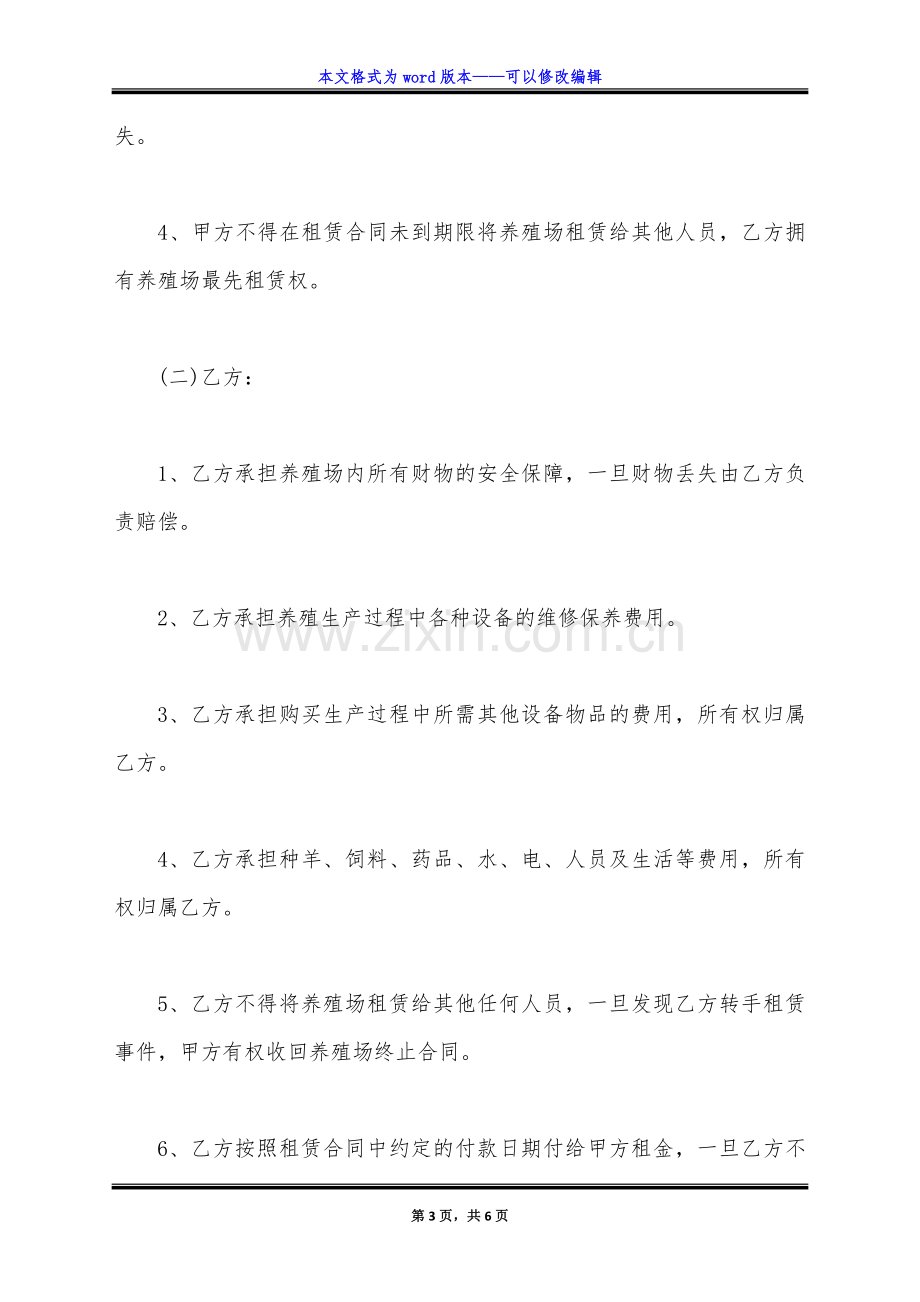 本文格式为word版本——可以修改编辑

失。

4、甲方不得在租赁合同未到期限将养殖场租赁给其他人员，乙方拥有养殖场最先租赁权。

(二)乙方：

1、乙方承担养殖场内所有财物的安全保障，一旦财物丢失由乙方负责赔偿。

2、乙方承担养殖生产过程中各种设备的维修保养费用。

3、乙方承担购买生产过程中所需其他设备物品的费用，所有权归属乙方。

4、乙方承担种羊、饲料、药品、水、电、人员及生活等费用，所有权归属乙方。

5、乙方不得将养殖场租赁给其他任何人员，一旦发现乙方转手租赁事件，甲方有权收回养殖场终止合同。

6、乙方按照租赁合同中约定的付款日期付给甲方租金，一旦乙方不

第3页，共6页

www.zixin.com.cn